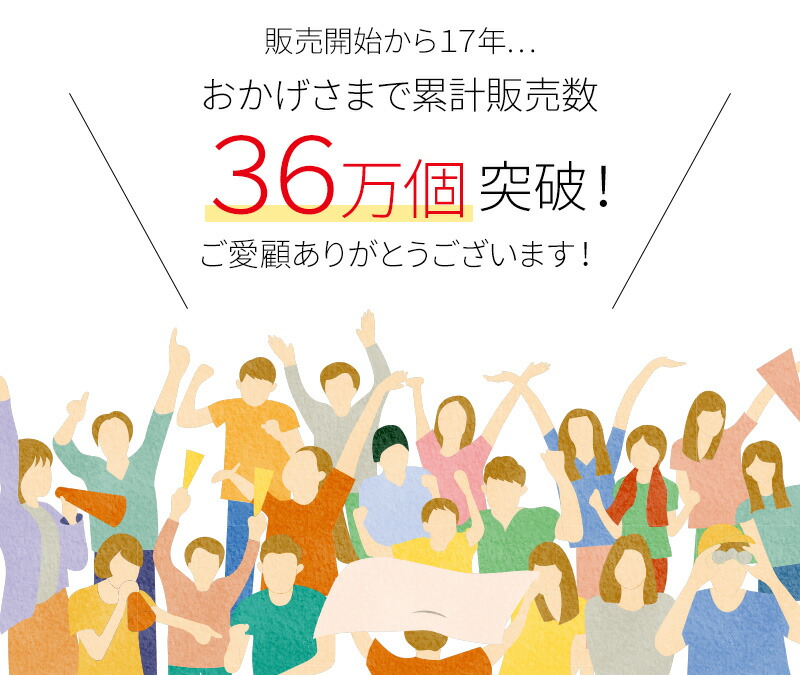 販売開始から17年…

おかげさまで累計販売数

36万個 突破！

ご愛顧ありがとうございます！